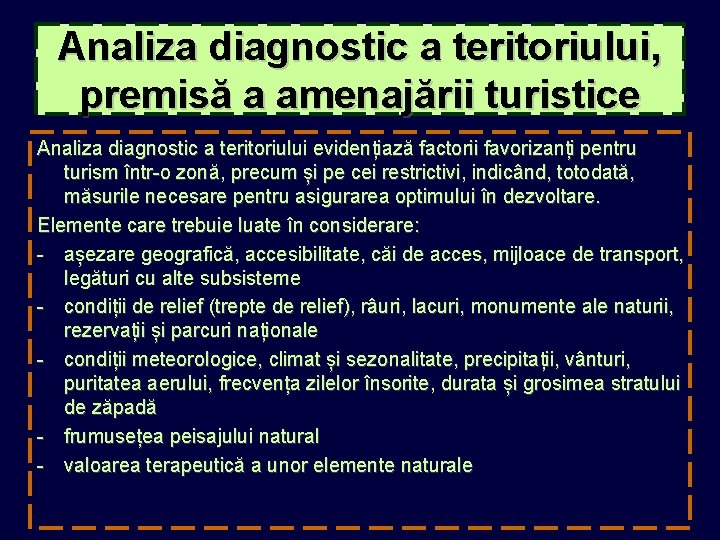 Analiza diagnostic a teritoriului, premisă a amenajării turistice

Analiza diagnostic a teritoriului evidențiază factorii favorizanți pentru turism într-o zonă, precum și pe cei restrictivi, indicând, totodată, măsurile necesare pentru asigurarea optimului în dezvoltare.

Elemente care trebuie luate în considerare:

- așezare geografică, accesibilitate, căi de acces, mijloace de transport, legături cu alte subsisteme
- condiții de relief (trepte de relief), râuri, lacuri, monumente ale naturii, rezervații și parcuri naționale
- condiții meteorologice, climat și sezonalitate, precipitații, vânturi, puritatea aerului, frecvența zilelor însorite, durata și grosimea stratului de zăpadă
- frumusețea peisajului natural
- valoarea terapeutică a unor elemente naturale